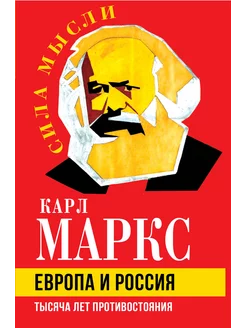 СИЛА МЫСЛИ

КАРЛ
МАРКС

ЕВРОПА И РОССИЯ

ТЫСЯЧА ЛЕТ ПРОТИВОСТОЯНИЯ